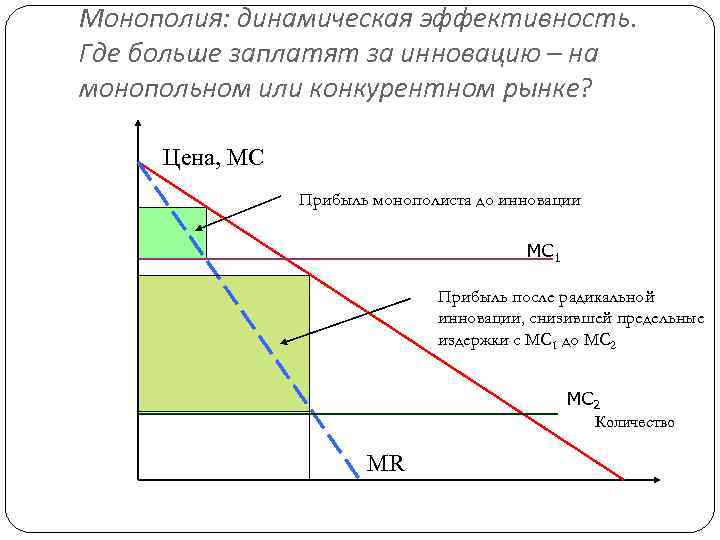 Монополия: динамическая эффективность. Где больше заплатят за инновацию – на монопольном или конкурентном рынке?

Цена, MC

Прибыль монополиста до инновации

$MC_1$

Прибыль после радикальной инновации, снизившей предельные издержки с $MC_1$ до $MC_2$

$MC_2$

Количество

MR